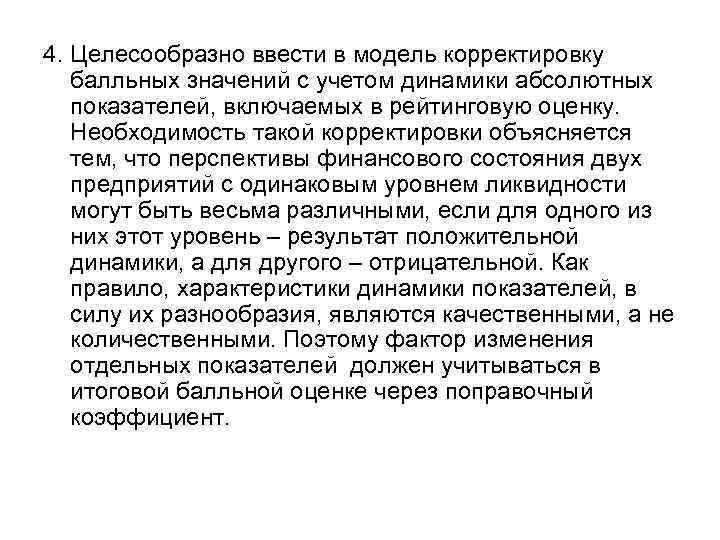 4. Целесообразно ввести в модель корректировку балльных значений с учетом динамики абсолютных показателей, включаемых в рейтинговую оценку. Необходимость такой корректировки объясняется тем, что перспективы финансового состояния двух предприятий с одинаковым уровнем ликвидности могут быть весьма различными, если для одного из них этот уровень – результат положительной динамики, а для другого – отрицательной. Как правило, характеристики динамики показателей, в силу их разнообразия, являются качественными, а не количественными. Поэтому фактор изменения отдельных показателей должен учитываться в итоговой балльной оценке через поправочный коэффициент.